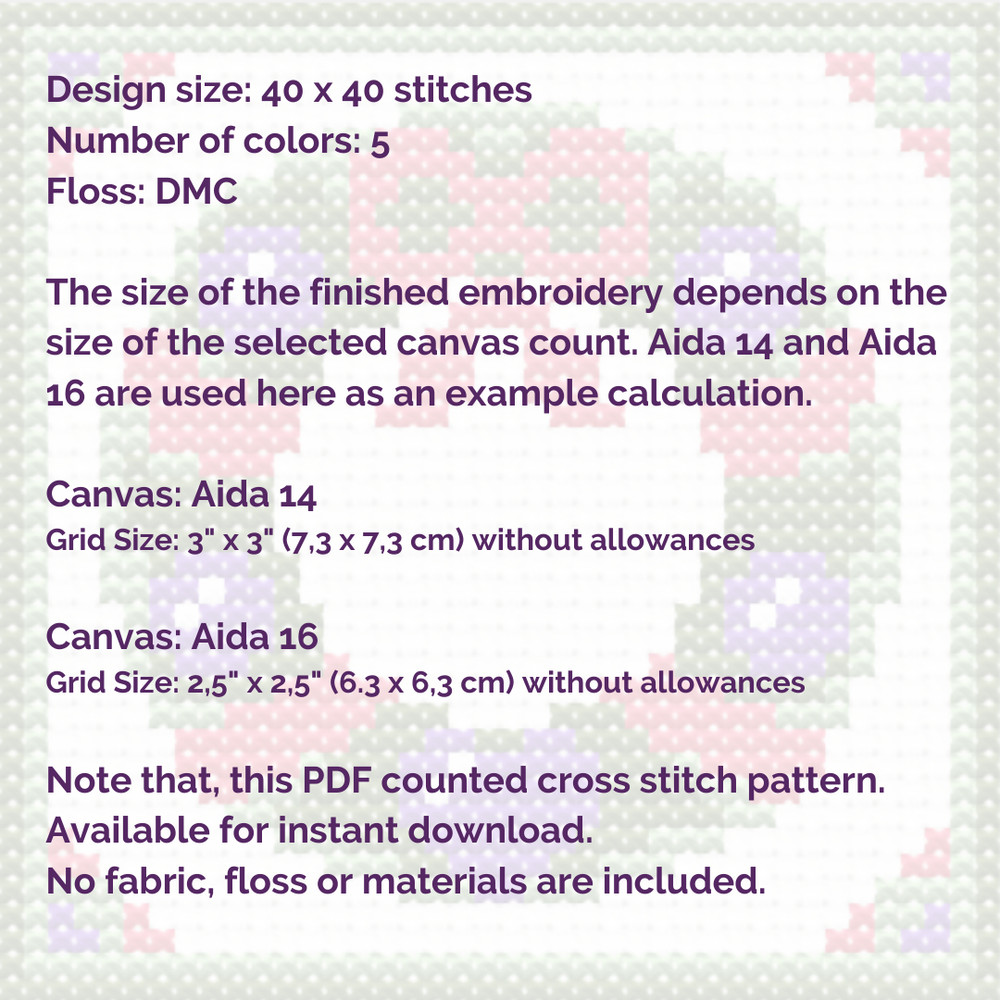 Design size: 40 x 40 stitches
Number of colors: 5
Floss: DMC

The size of the finished embroidery depends on the size of the selected canvas count. Aida 14 and Aida 16 are used here as an example calculation.

Canvas: Aida 14
Grid Size: 3" x 3" (7,3 x 7,3 cm) without allowances

Canvas: Aida 16
Grid Size: 2,5" x 2,5" (6.3 x 6,3 cm) without allowances

Note that, this PDF counted cross stitch pattern.
Available for instant download.
No fabric, floss or materials are included.